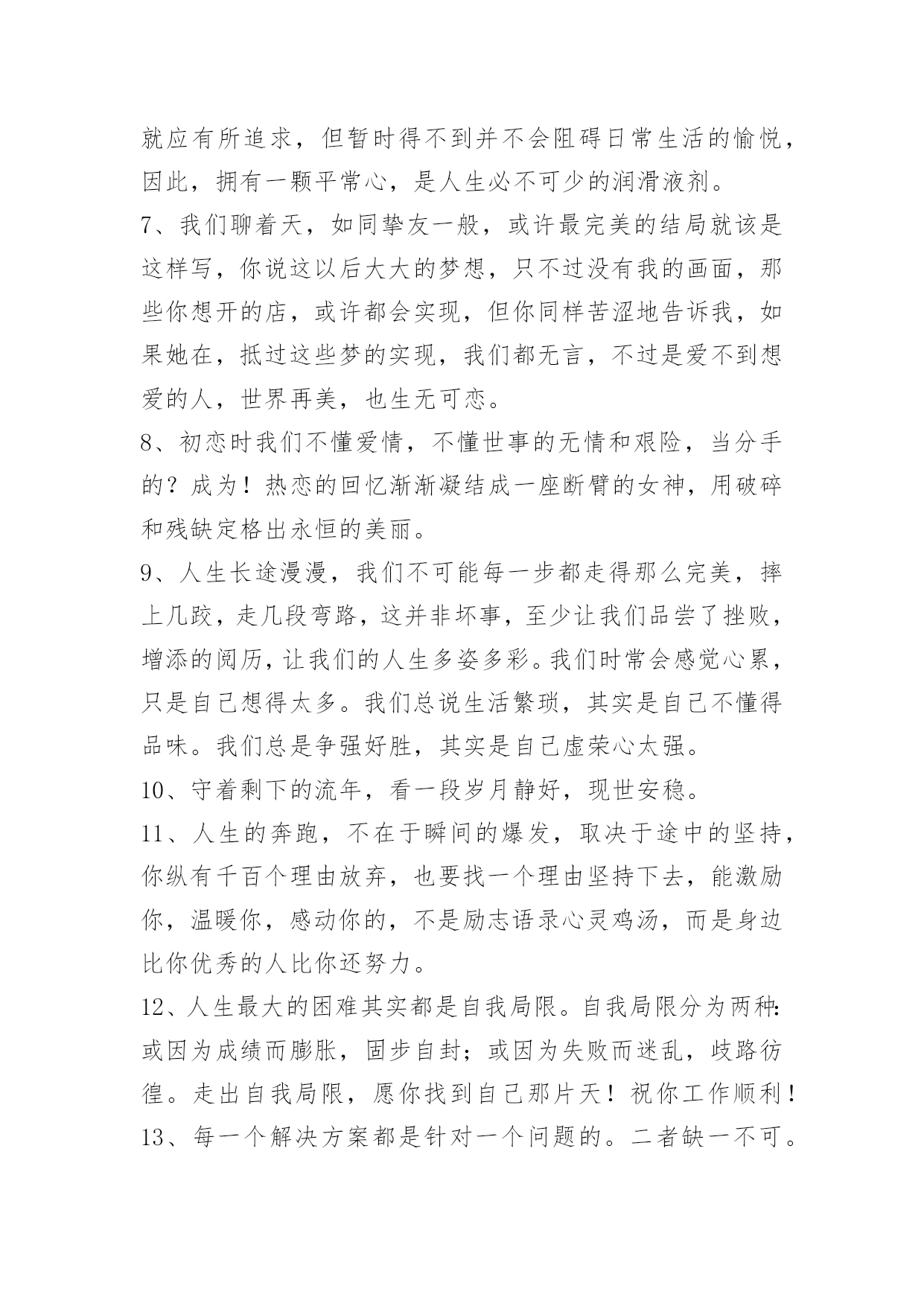 就应有所追求，但暂时得不到并不会阻碍日常生活的愉悦，因此，拥有一颗平常心，是人生必不可少的润滑液剂。
7、我们聊着天，如同挚友一般，或许最完美的结局就该是这样写，你说这以后大大的梦想，只不过没有我的画面，那些你想开的店，或许都会实现，但你同样苦涩地告诉我，如果她在，抵过这些梦的实现，我们都无言，不过是爱不到想爱的人，世界再美，也生无可恋。
8、初恋时我们不懂爱情，不懂世事的无情和艰险，当分手的？成为！热恋的回忆渐渐凝结成一座断臂的女神，用破碎和残缺定格出永恒的美丽。
9、人生长途漫漫，我们不可能每一步都走得那么完美，摔上几跤，走几段弯路，这并非坏事，至少让我们品尝了挫败，增添的阅历，让我们的人生多姿多彩。我们时常会感觉心累，只是自己想得太多。我们总说生活繁琐，其实是自己不懂得品味。我们总是争强好胜，其实是自己虚荣心太强。
10、守着剩下的流年，看一段岁月静好，现世安稳。
11、人生的奔跑，不在于瞬间的爆发，取决于途中的坚持，你纵有千百个理由放弃，也要找一个理由坚持下去，能激励你，温暖你，感动你的，不是励志语录心灵鸡汤，而是身边比你优秀的人比你还努力。
12、人生最大的困难其实都是自我局限。自我局限分为两种：或因为成绩而膨胀，固步自封；或因为失败而迷乱，歧路彷徨。走出自我局限，愿你找到自己那片天！祝你工作顺利！
13、每一个解决方案都是针对一个问题的。二者缺一不可。